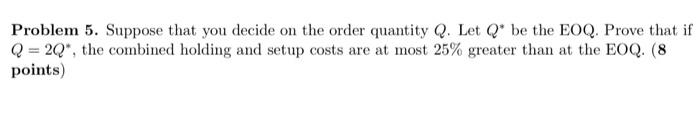 **Problem 5.** Suppose that you decide on the order quantity $Q$. Let $Q^*$ be the EOQ. Prove that if $Q = 2Q^*$, the combined holding and setup costs are at most 25% greater than at the EOQ. (**8 points**)